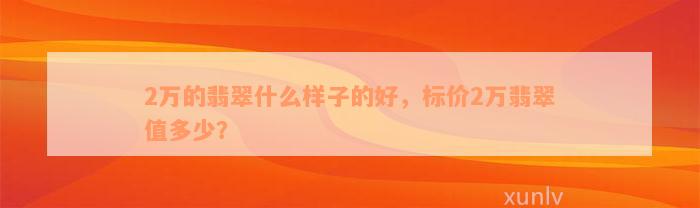 2万的翡翠什么样子的好，标价2万翡翠值多少？

xunlv